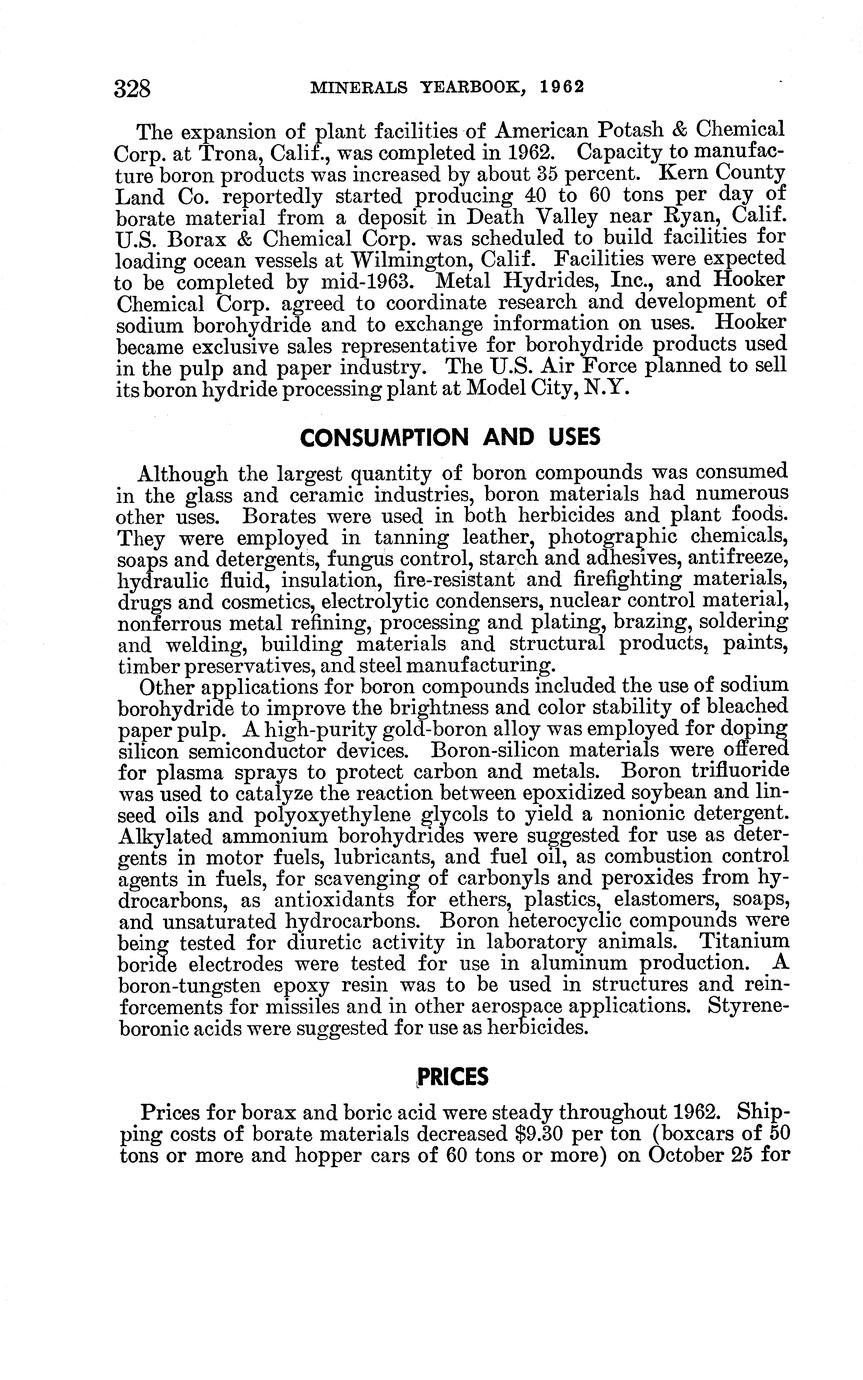 328 MINERALS YEARBOOK, 1962

The expansion of plant facilities of American Potash & Chemical Corp. at Trona, Calif., was completed in 1962. Capacity to manufacture boron products was increased by about 35 percent. Kern County Land Co. reportedly started producing 40 to 60 tons per day of borate material from a deposit in Death Valley near Ryan, Calif. U.S. Borax & Chemical Corp. was scheduled to build facilities for loading ocean vessels at Wilmington, Calif. Facilities were expected to be completed by mid-1963. Metal Hydrides, Inc., and Hooker Chemical Corp. agreed to coordinate research and development of sodium borohydride and to exchange information on uses. Hooker became exclusive sales representative for borohydride products used in the pulp and paper industry. The U.S. Air Force planned to sell its boron hydride processing plant at Model City, N.Y.

CONSUMPTION AND USES

Although the largest quantity of boron compounds was consumed in the glass and ceramic industries, boron materials had numerous other uses. Borates were used in both herbicides and plant foods. They were employed in tanning leather, photographic chemicals, soaps and detergents, fungus control, starch and adhesives, antifreeze, hydraulic fluid, insulation, fire-resistant and firefighting materials, drugs and cosmetics, electrolytic condensers, nuclear control material, nonferrous metal refining, processing and plating, brazing, soldering and welding, building materials and structural products, paints, timber preservatives, and steel manufacturing.

Other applications for boron compounds included the use of sodium borohydride to improve the brightness and color stability of bleached paper pulp. A high-purity gold-boron alloy was employed for doping silicon semiconductor devices. Boron-silicon materials were offered for plasma sprays to protect carbon and metals. Boron trifluoride was used to catalyze the reaction between epoxidized soybean and linseed oils and polyoxyethylene glycols to yield a nonionic detergent. Alkylated ammonium borohydrides were suggested for use as detergents in motor fuels, lubricants, and fuel oil, as combustion control agents in fuels, for scavenging of carbonyls and peroxides from hydrocarbons, as antioxidants for ethers, plastics, elastomers, soaps, and unsaturated hydrocarbons. Boron heterocyclic compounds were being tested for diuretic activity in laboratory animals. Titanium boride electrodes were tested for use in aluminum production. A boron-tungsten epoxy resin was to be used in structures and reinforcements for missiles and in other aerospace applications. Styreneboronic acids were suggested for use as herbicides.

PRICES

Prices for borax and boric acid were steady throughout 1962. Shipping costs of borate materials decreased $9.30 per ton (boxcars of 50 tons or more and hopper cars of 60 tons or more) on October 25 for